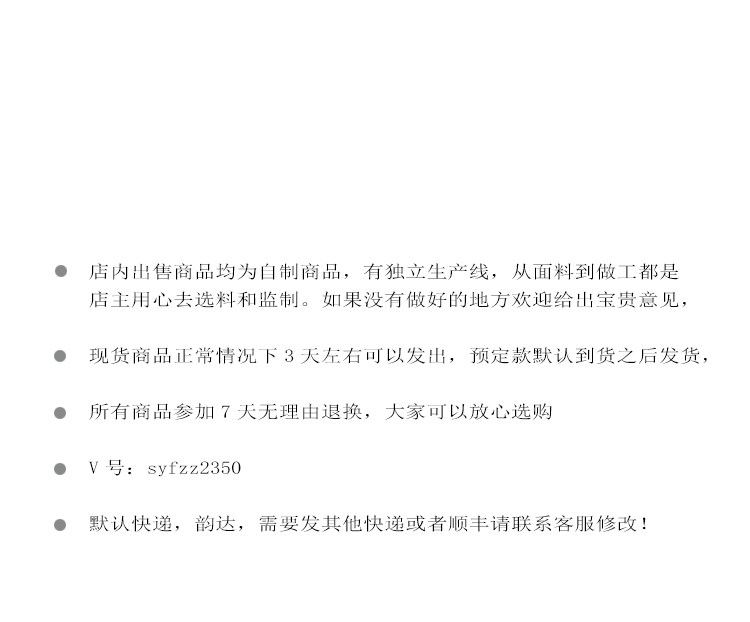 • 店内出售商品均为自制商品，有独立生产线，从面料到做工都是店主用心去选料和监制。如果没有做好的地方欢迎给出宝贵意见，

• 现货商品正常情况下3天左右可以发出，预定款默认到货之后发货，

• 所有商品参加7天无理由退换，大家可以放心选购

• V号：syfzz2350

• 默认快递，韵达，需要发其他快递或者顺丰请联系客服修改！